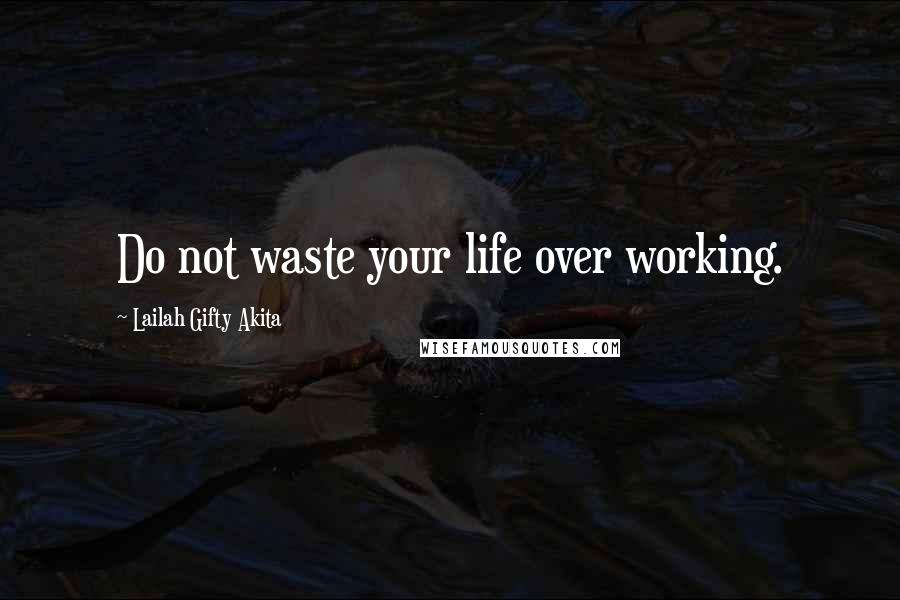 Do not waste your life over working.

~ Lailah Gifty Akita

WISEFAMOUSQUOTES.COM